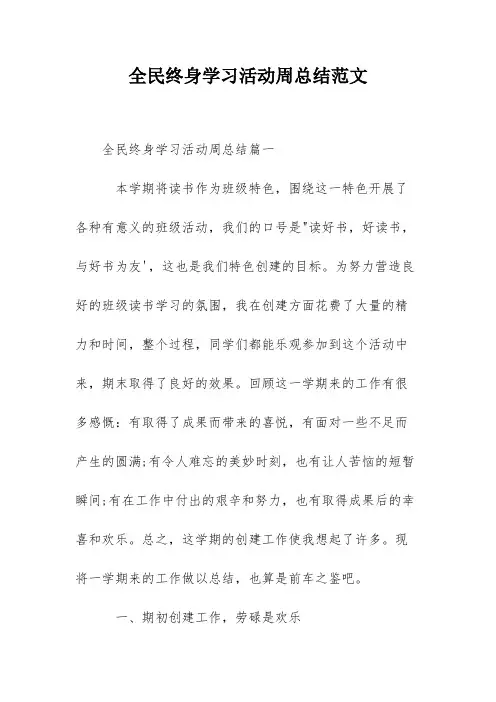 全民终身学习活动周总结范文

全民终身学习活动周总结篇一

本学期将读书作为班级特色，围绕这一特色开展了各种有意义的班级活动，我们的口号是"读好书，好读书，与好书为友'，这也是我们特色创建的目标。为努力营造良好的班级读书学习的氛围，我在创建方面花费了大量的精力和时间，整个过程，同学们都能乐观参加到这个活动中来，期末取得了良好的效果。回顾这一学期来的工作有很多感慨：有取得了成果而带来的喜悦，有面对一些不足而产生的圆满;有令人难忘的美妙时刻，也有让人苦恼的短暂瞬间;有在工作中付出的艰辛和努力，也有取得成果后的幸喜和欢乐。总之，这学期的创建工作使我想起了许多。现将一学期来的工作做以总结，也算是前车之鉴吧。

一、期初创建工作，劳碌是欢乐